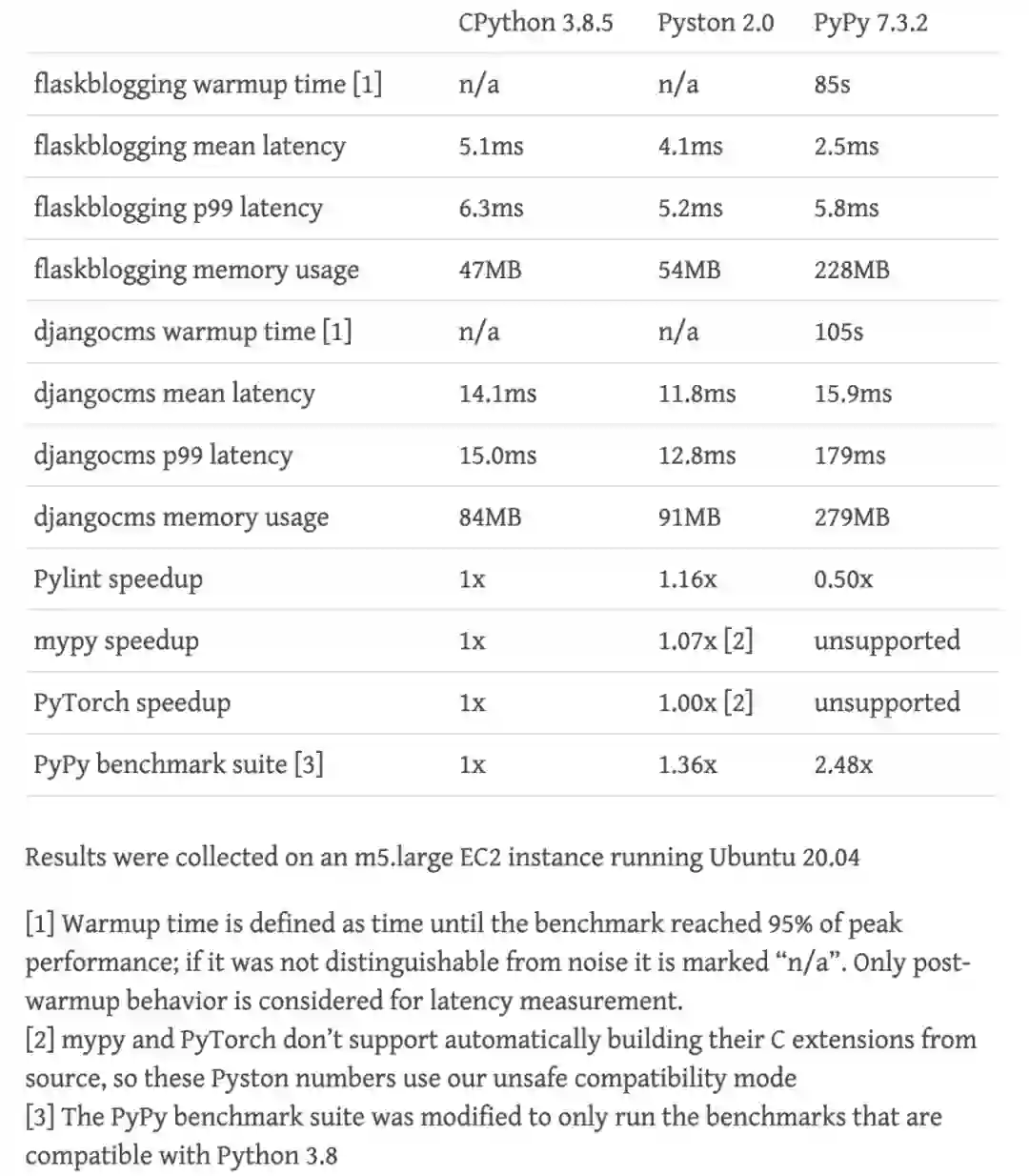 | | CPython 3.8.5 | Pyston 2.0 | PyPy 7.3.2 |
|---|---|---|---|
| flaskblogging warmup time [1] | n/a | n/a | 85s |
| flaskblogging mean latency | 5.1ms | 4.1ms | 2.5ms |
| flaskblogging p99 latency | 6.3ms | 5.2ms | 5.8ms |
| flaskblogging memory usage | 47MB | 54MB | 228MB |
| djangocms warmup time [1] | n/a | n/a | 105s |
| djangocms mean latency | 14.1ms | 11.8ms | 15.9ms |
| djangocms p99 latency | 15.0ms | 12.8ms | 179ms |
| djangocms memory usage | 84MB | 91MB | 279MB |
| Pylint speedup | 1x | 1.16x | 0.50x |
| mypy speedup | 1x | 1.07x [2] | unsupported |
| PyTorch speedup | 1x | 1.00x [2] | unsupported |
| PyPy benchmark suite [3] | 1x | 1.36x | 2.48x |

Results were collected on an m5.large EC2 instance running Ubuntu 20.04

[1] Warmup time is defined as time until the benchmark reached 95% of peak performance; if it was not distinguishable from noise it is marked “n/a”. Only post-warmup behavior is considered for latency measurement.
[2] mypy and PyTorch don’t support automatically building their C extensions from source, so these Pyston numbers use our unsafe compatibility mode
[3] The PyPy benchmark suite was modified to only run the benchmarks that are compatible with Python 3.8